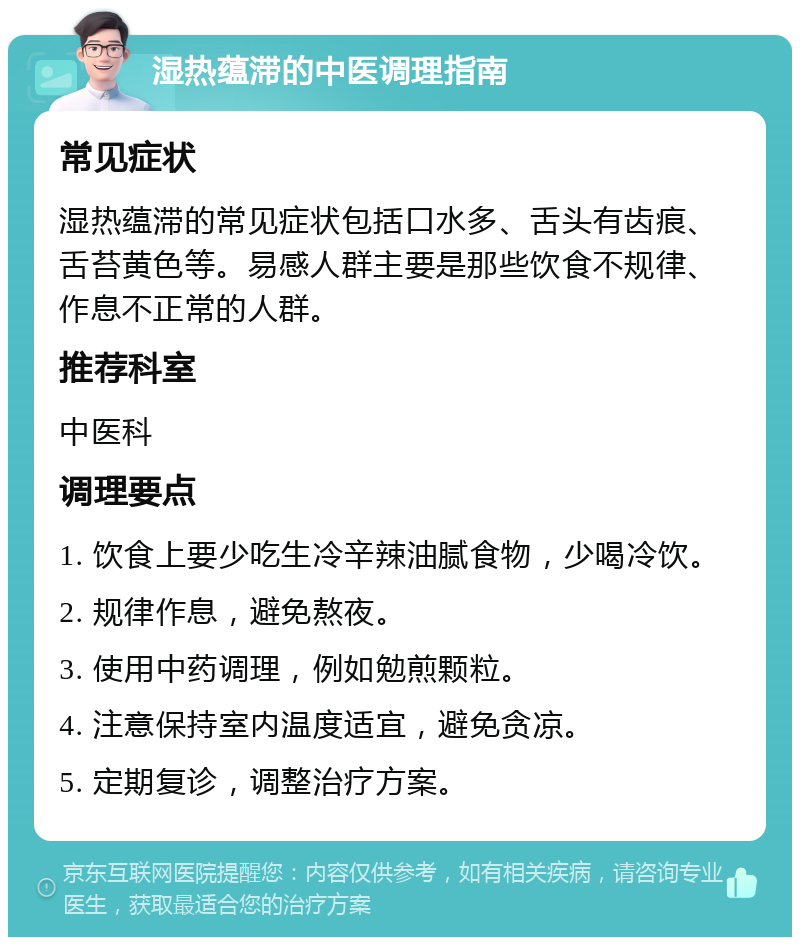 湿热蕴滞的中医调理指南

常见症状

湿热蕴滞的常见症状包括口水多、舌头有齿痕、舌苔黄色等。易感人群主要是那些饮食不规律、作息不正常的人群。

推荐科室

中医科

调理要点

1. 饮食上要少吃生冷辛辣油腻食物，少喝冷饮。

2. 规律作息，避免熬夜。

3. 使用中药调理，例如勉煎颗粒。

4. 注意保持室内温度适宜，避免贪凉。

5. 定期复诊，调整治疗方案。

京东互联网医院提醒您：内容仅供参考，如有相关疾病，请咨询专业医生，获取最适合您的治疗方案